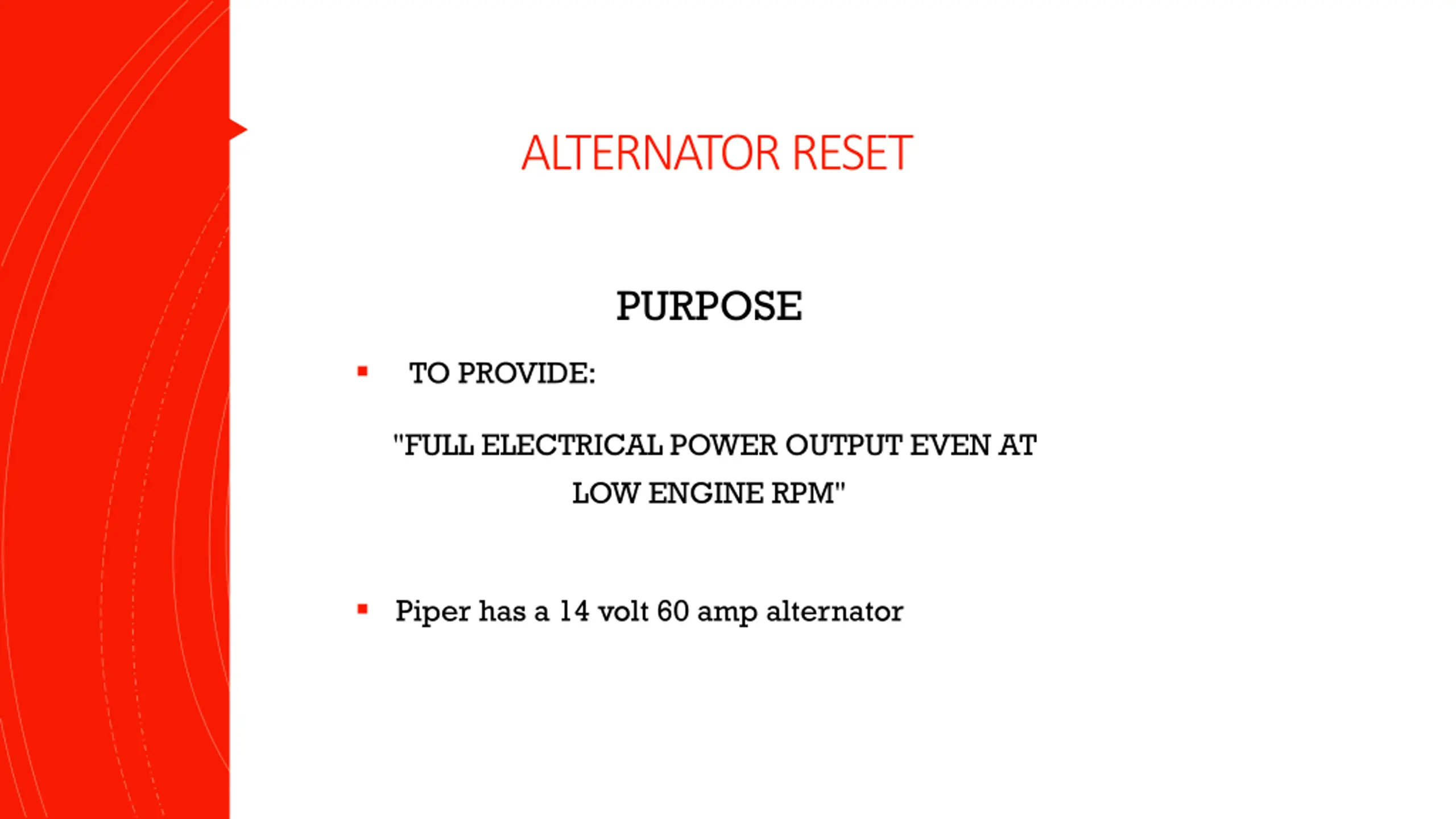 ALTERNATOR RESET

PURPOSE

▪ TO PROVIDE:

"FULL ELECTRICAL POWER OUTPUT EVEN AT LOW ENGINE RPM"

▪ Piper has a 14 volt 60 amp alternator